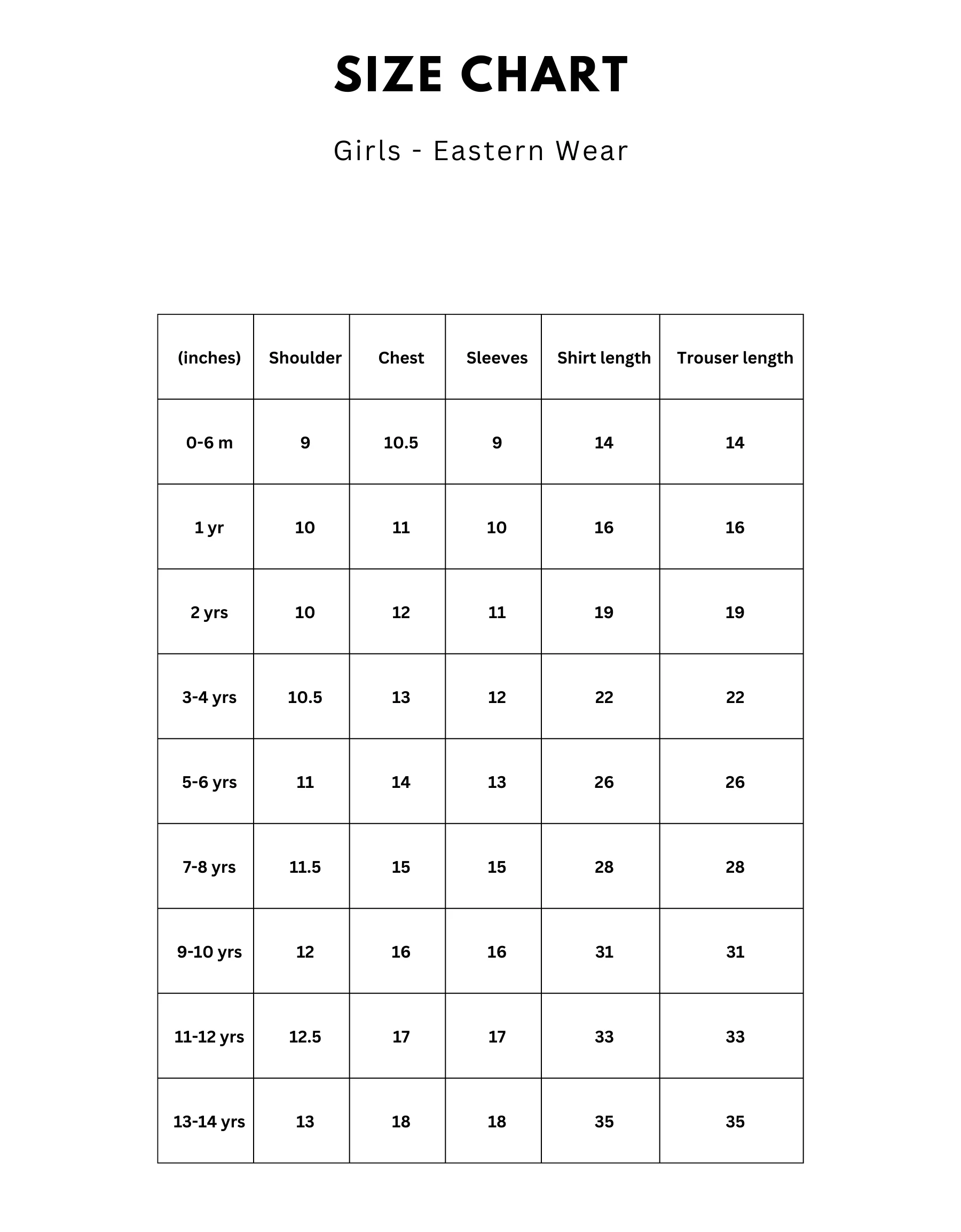 SIZE CHART

Girls - Eastern Wear

| (inches) | Shoulder | Chest | Sleeves | Shirt length | Trouser length |
|---|---|---|---|---|---|
| 0-6 m | 9 | 10.5 | 9 | 14 | 14 |
| 1 yr | 10 | 11 | 10 | 16 | 16 |
| 2 yrs | 10 | 12 | 11 | 19 | 19 |
| 3-4 yrs | 10.5 | 13 | 12 | 22 | 22 |
| 5-6 yrs | 11 | 14 | 13 | 26 | 26 |
| 7-8 yrs | 11.5 | 15 | 15 | 28 | 28 |
| 9-10 yrs | 12 | 16 | 16 | 31 | 31 |
| 11-12 yrs | 12.5 | 17 | 17 | 33 | 33 |
| 13-14 yrs | 13 | 18 | 18 | 35 | 35 |